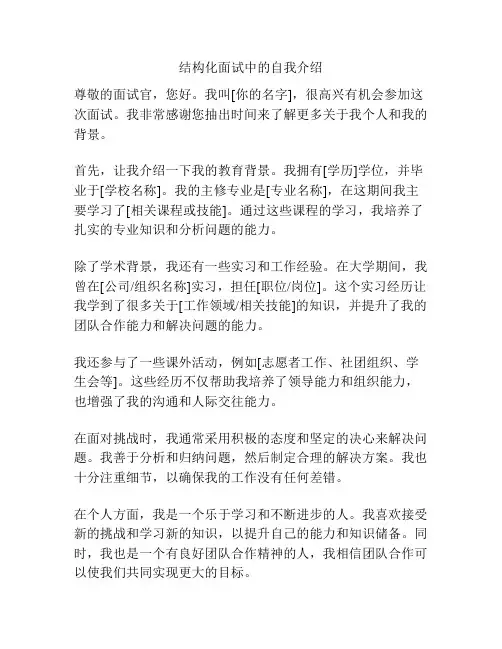 结构化面试中的自我介绍

尊敬的面试官，您好。我叫[你的名字]，很高兴有机会参加这次面试。我非常感谢您抽出时间来了解更多关于我个人和我的背景。

首先，让我介绍一下我的教育背景。我拥有[学历]学位，并毕业于[学校名称]。我的主修专业是[专业名称]，在这期间我主要学习了[相关课程或技能]。通过这些课程的学习，我培养了扎实的专业知识和分析问题的能力。

除了学术背景，我还有一些实习和工作经验。在大学期间，我曾在[公司/组织名称]实习，担任[职位/岗位]。这个实习经历让我学到了很多关于[工作领域/相关技能]的知识，并提升了我的团队合作能力和解决问题的能力。

我还参与了一些课外活动，例如[志愿者工作、社团组织、学生会等]。这些经历不仅帮助我培养了领导能力和组织能力，也增强了我的沟通和人际交往能力。

在面对挑战时，我通常采用积极的态度和坚定的决心来解决问题。我善于分析和归纳问题，然后制定合理的解决方案。我也十分注重细节，以确保我的工作没有任何差错。

在个人方面，我是一个乐于学习和不断进步的人。我喜欢接受新的挑战和学习新的知识，以提升自己的能力和知识储备。同时，我也是一个有良好团队合作精神的人，我相信团队合作可以使我们共同实现更大的目标。